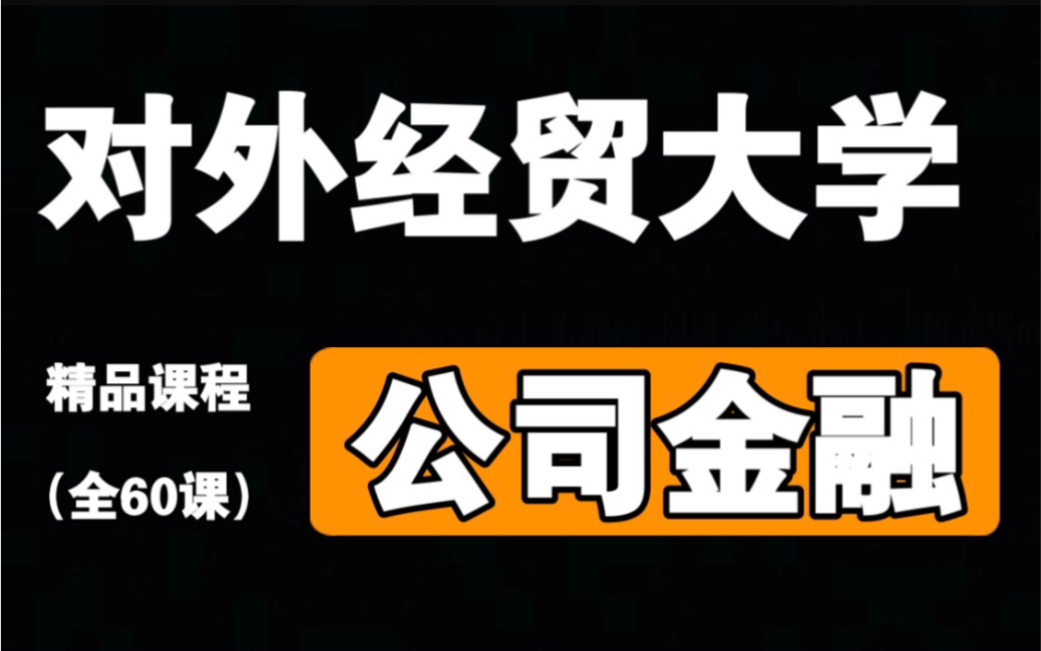 对外经贸大学

精品课程

（全60课）

公司金融